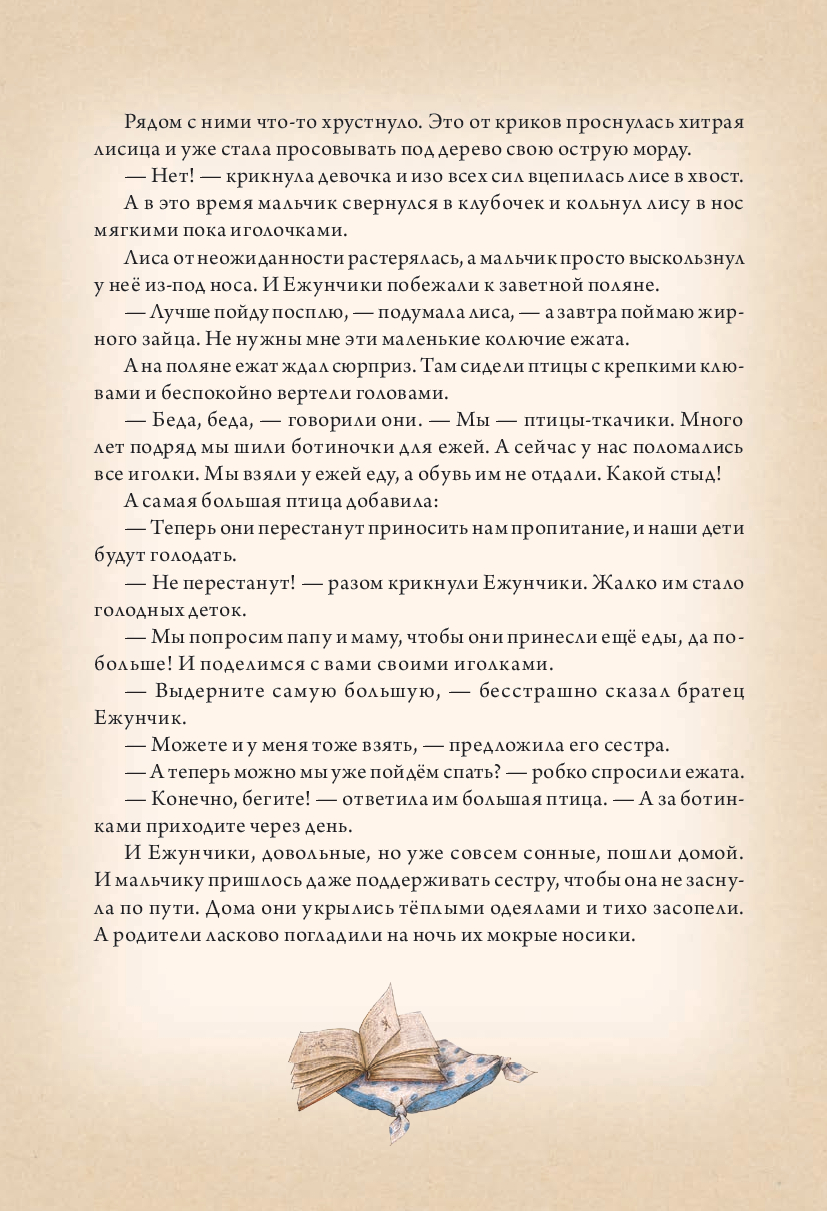 Рядом с ними что-то хрустнуло. Это от криков проснулась хитрая лисица и уже стала просовывать под дерево свою острую морду.

— Нет! — крикнула девочка и изо всех сил вцепилась лисе в хвост.

А в это время мальчик свернулся в клубочек и кольнул лису в нос мягкими пока иголочками.

Лиса от неожиданности растерялась, а мальчик просто выскользнул у неё из-под носа. И Ежунчики побежали к заветной поляне.

— Лучше пойду посплю, — подумала лиса, — а завтра поймаю жирного зайца. Не нужны мне эти маленькие колючие ежата.

А на поляне ежат ждал сюрприз. Там сидели птицы с крепкими клювами и беспокойно вертели головами.

— Беда, беда, — говорили они. — Мы — птицы-ткачики. Много лет подряд мы шили ботиночки для ежей. А сейчас у нас поломались все иголки. Мы взяли у ежей еду, а обувь им не отдали. Какой стыд!

А самая большая птица добавила:

— Теперь они перестанут приносить нам пропитание, и наши дети будут голодать.

— Не перестанут! — разом крикнули Ежунчики. Жалко им стало голодных деток.

— Мы попросим папу и маму, чтобы они принесли ещё еды, да побольше! И поделимся с вами своими иголками.

— Выдерните самую большую, — бесстрашно сказал братец Ежунчик.

— Можете и у меня тоже взять, — предложила его сестра.

— А теперь можно мы уже пойдём спать? — робко спросили ежата.

— Конечно, бегите! — ответила им большая птица. — А за ботинками приходите через день.

И Ежунчики, довольные, но уже совсем сонные, пошли домой. И мальчику пришлось даже поддерживать сестру, чтобы она не заснула по пути. Дома они укрылись тёплыми одеялами и тихо засопели. А родители ласково погладили на ночь их мокрые носики.